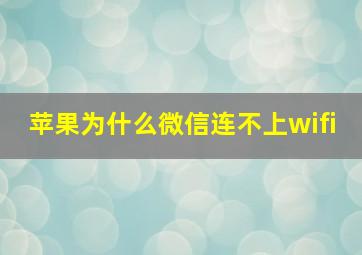 苹果为什么微信连不上wifi